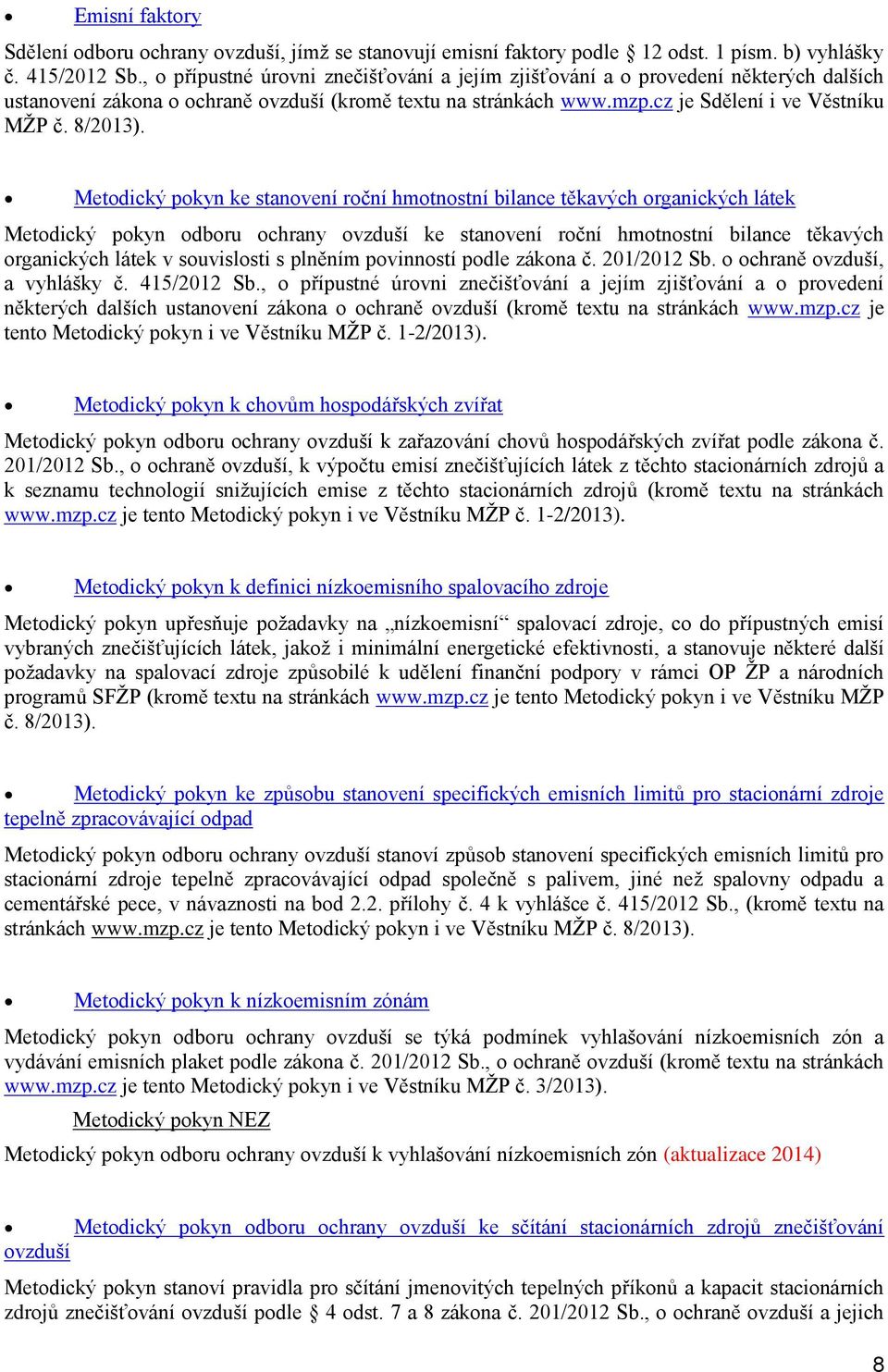 • Emisní faktory

Sdělení odboru ochrany ovzduší, jímž se stanovují emisní faktory podle § 12 odst. 1 písm. b) vyhlášky č. 415/2012 Sb., o přípustné úrovni znečišťování a jejím zjišťování a o provedení některých dalších ustanovení zákona o ochraně ovzduší (kromě textu na stránkách www.mzp.cz je Sdělení i ve Věstníku MŽP č. 8/2013).

• Metodický pokyn ke stanovení roční hmotnostní bilance těkavých organických látek

Metodický pokyn odboru ochrany ovzduší ke stanovení roční hmotnostní bilance těkavých organických látek v souvislosti s plněním povinností podle zákona č. 201/2012 Sb. o ochraně ovzduší, a vyhlášky č. 415/2012 Sb., o přípustné úrovni znečišťování a jejím zjišťování a o provedení některých dalších ustanovení zákona o ochraně ovzduší (kromě textu na stránkách www.mzp.cz je tento Metodický pokyn i ve Věstníku MŽP č. 1-2/2013).

• Metodický pokyn k chovům hospodářských zvířat

Metodický pokyn odboru ochrany ovzduší k zařazování chovů hospodářských zvířat podle zákona č. 201/2012 Sb., o ochraně ovzduší, k výpočtu emisí znečišťujících látek z těchto stacionárních zdrojů a k seznamu technologií snižujících emise z těchto stacionárních zdrojů (kromě textu na stránkách www.mzp.cz je tento Metodický pokyn i ve Věstníku MŽP č. 1-2/2013).

• Metodický pokyn k definici nízkoemisního spalovacího zdroje

Metodický pokyn upřesňuje požadavky na „nízkoemisní“ spalovací zdroje, co do přípustných emisí vybraných znečišťujících látek, jakož i minimální energetické efektivnosti, a stanovuje některé další požadavky na spalovací zdroje způsobilé k udělení finanční podpory v rámci OP ŽP a národních programů SFŽP (kromě textu na stránkách www.mzp.cz je tento Metodický pokyn i ve Věstníku MŽP č. 8/2013).

• Metodický pokyn ke způsobu stanovení specifických emisních limitů pro stacionární zdroje tepelně zpracovávající odpad

Metodický pokyn odboru ochrany ovzduší stanoví způsob stanovení specifických emisních limitů pro stacionární zdroje tepelně zpracovávající odpad společně s palivem, jiné než spalovny odpadu a cementářské pece, v návaznosti na bod 2.2. přílohy č. 4 k vyhlášce č. 415/2012 Sb., (kromě textu na stránkách www.mzp.cz je tento Metodický pokyn i ve Věstníku MŽP č. 8/2013).

• Metodický pokyn k nízkoemisním zónám

Metodický pokyn odboru ochrany ovzduší se týká podmínek vyhlašování nízkoemisních zón a vydávání emisních plaket podle zákona č. 201/2012 Sb., o ochraně ovzduší (kromě textu na stránkách www.mzp.cz je tento Metodický pokyn i ve Věstníku MŽP č. 3/2013).

Metodický pokyn NEZ

Metodický pokyn odboru ochrany ovzduší k vyhlašování nízkoemisních zón (aktualizace 2014)

• Metodický pokyn odboru ochrany ovzduší ke sčítání stacionárních zdrojů znečišťování ovzduší

Metodický pokyn stanoví pravidla pro sčítání jmenovitých tepelných příkonů a kapacit stacionárních zdrojů znečišťování ovzduší podle § 4 odst. 7 a 8 zákona č. 201/2012 Sb., o ochraně ovzduší a jejich

8